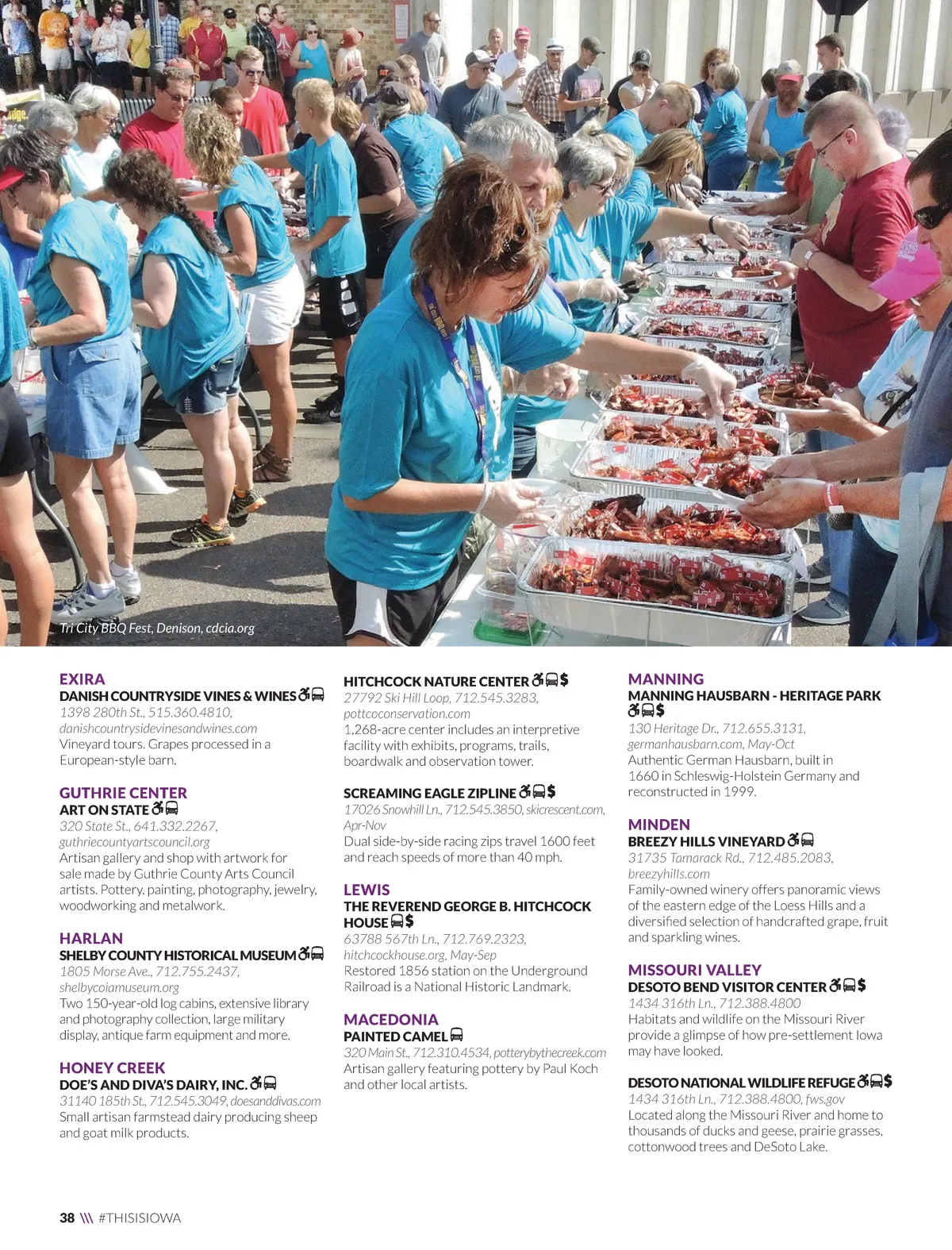 Tri City BBQ Fest, Denison, cdcia.org

EXIRA
DANISH COUNTRYSIDE VINES & WINES
1398 280th St., 515.360.4810, danishcountrysidevinesandwines.com
Vineyard tours. Grapes processed in a European-style barn.

GUTHRIE CENTER
ART ON STATE
320 State St., 641.332.2267, guthriecountyartscouncil.org
Artisan gallery and shop with artwork for sale made by Guthrie County Arts Council artists. Pottery, painting, photography, jewelry, woodworking and metalwork.

HARLAN
SHELBY COUNTY HISTORICAL MUSEUM
1805 Morse Ave., 712.755.2437, shelbycoiamuseum.org
Two 150-year-old log cabins, extensive library and photography collection, large military display, antique farm equipment and more.

HONEY CREEK
DOE'S AND DIVA'S DAIRY, INC.
31140 185th St., 712.545.3049, doesanddivas.com
Small artisan farmstead dairy producing sheep and goat milk products.

HITCHCOCK NATURE CENTER $
27792 Ski Hill Loop, 712.545.3283, pottcoconservation.com
1,268-acre center includes an interpretive facility with exhibits, programs, trails, boardwalk and observation tower.

SCREAMING EAGLE ZIPLINE $
17026 Snowhill Ln., 712.545.3850, skicrescent.com, Apr-Nov
Dual side-by-side racing zips travel 1600 feet and reach speeds of more than 40 mph.

LEWIS
THE REVEREND GEORGE B. HITCHCOCK HOUSE $
63788 567th Ln., 712.769.2323, hitchcockhouse.org, May-Sep
Restored 1856 station on the Underground Railroad is a National Historic Landmark.

MACEDONIA
PAINTED CAMEL
320 Main St., 712.310.4534, potterybythecreek.com
Artisan gallery featuring pottery by Paul Koch and other local artists.

MANNING
MANNING HAUSBARN - HERITAGE PARK
$
130 Heritage Dr., 712.655.3131, germanhausbarn.com, May-Oct
Authentic German Hausbarn, built in 1660 in Schleswig-Holstein Germany and reconstructed in 1999.

MINDEN
BREEZY HILLS VINEYARD
31735 Tamarack Rd., 712.485.2083, breezyhills.com
Family-owned winery offers panoramic views of the eastern edge of the Loess Hills and a diversified selection of handcrafted grape, fruit and sparkling wines.

MISSOURI VALLEY
DESOTO BEND VISITOR CENTER $
1434 316th Ln., 712.388.4800
Habitats and wildlife on the Missouri River provide a glimpse of how pre-settlement Iowa may have looked.

DESOTO NATIONAL WILDLIFE REFUGE $
1434 316th Ln., 712.388.4800, fws.gov
Located along the Missouri River and home to thousands of ducks and geese, prairie grasses, cottonwood trees and DeSoto Lake.

38 \\\ #THISISIOWA